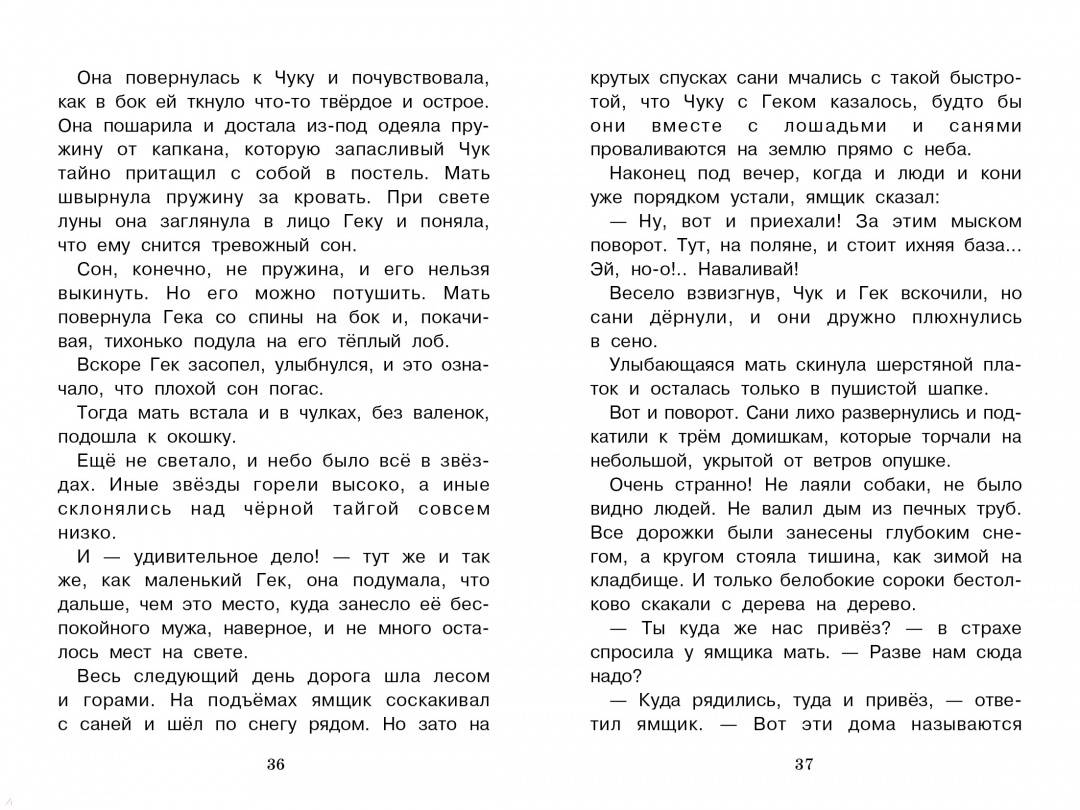 Она повернулась к Чуку и почувствовала, как в бок ей ткнуло что-то твёрдое и острое. Она пошарила и достала из-под одеяла пружину от капкана, которую запасливый Чук тайно притащил с собой в постель. Мать швырнула пружину за кровать. При свете луны она заглянула в лицо Геку и поняла, что ему снится тревожный сон.

Сон, конечно, не пружина, и его нельзя выкинуть. Но его можно потушить. Мать повернула Гека со спины на бок и, покачивая, тихонько подула на его тёплый лоб.

Вскоре Гек засопел, улыбнулся, и это означало, что плохой сон погас.

Тогда мать встала и в чулках, без валенок, подошла к окошку.

Ещё не светало, и небо было всё в звёздах. Иные звёзды горели высоко, а иные склонялись над чёрной тайгой совсем низко.

И — удивительное дело! — тут же и так же, как маленький Гек, она подумала, что дальше, чем это место, куда занесло её беспокойного мужа, наверное, и не много осталось мест на свете.

Весь следующий день дорога шла лесом и горами. На подъёмах ямщик соскакивал с саней и шёл по снегу рядом. Но зато на

36

крутых спусках сани мчались с такой быстротой, что Чуку с Геком казалось, будто бы они вместе с лошадьми и санями проваливаются на землю прямо с неба.

Наконец под вечер, когда и люди и кони уже порядком устали, ямщик сказал:

— Ну, вот и приехали! За этим мыском поворот. Тут, на поляне, и стоит ихняя база... Эй, но-о!.. Наваливай!

Весело взвизгнув, Чук и Гек вскочили, но сани дёрнули, и они дружно плюхнулись в сено.

Улыбающаяся мать скинула шерстяной платок и осталась только в пушистой шапке.

Вот и поворот. Сани лихо развернулись и подкатили к трём домишкам, которые торчали на небольшой, укрытой от ветров опушке.

Очень странно! Не лаяли собаки, не было видно людей. Не валил дым из печных труб. Все дорожки были занесены глубоким снегом, а кругом стояла тишина, как зимой на кладбище. И только белобокие сороки бестолково скакали с дерева на дерево.

— Ты куда же нас привёз? — в страхе спросила у ямщика мать. — Разве нам сюда надо?

— Куда рядились, туда и привёз, — ответил ямщик. — Вот эти дома называются

37